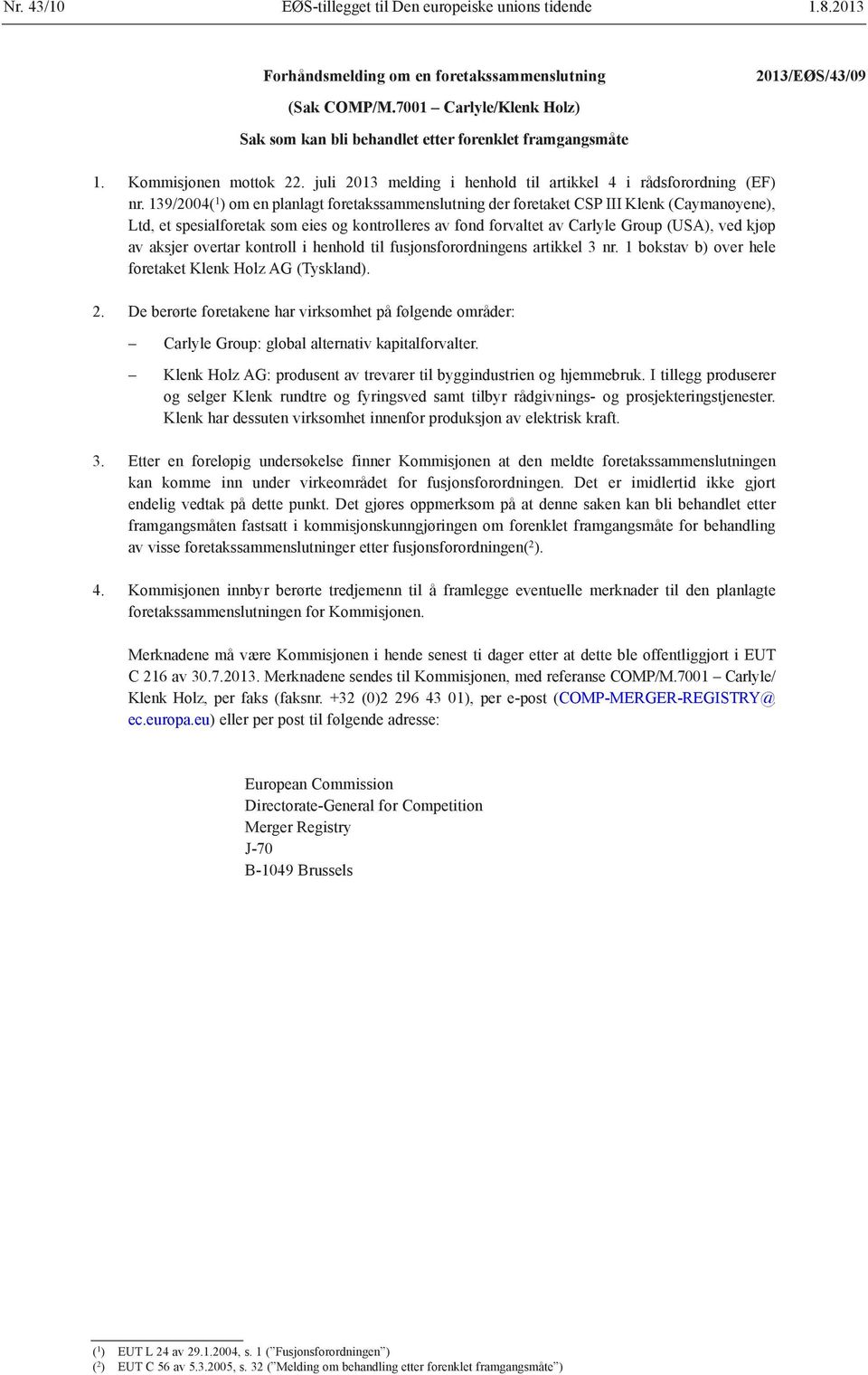 Nr. 43/10 EØS-tillegget til Den europeiske unions tidende 1.8.2013

Forhåndsmelding om en foretakssammenslutning

2013/EØS/43/09

(Sak COMP/M.7001 – Carlyle/Klenk Holz)

Sak som kan bli behandlet etter forenklet framgangsmåte

1. Kommisjonen mottok 22. juli 2013 melding i henhold til artikkel 4 i rådsforordning (EF) nr. 139/2004($^1$) om en planlagt foretakssammenslutning der foretaket CSP III Klenk (Caymanøyene), Ltd, et spesialforetak som eies og kontrolleres av fond forvaltet av Carlyle Group (USA), ved kjøp av aksjer overtar kontroll i henhold til fusjonsforordningens artikkel 3 nr. 1 bokstav b) over hele foretaket Klenk Holz AG (Tyskland).

2. De berørte foretakene har virksomhet på følgende områder:

– Carlyle Group: global alternativ kapitalforvalter.

– Klenk Holz AG: produsent av trevarer til byggindustrien og hjemmebruk. I tillegg produserer og selger Klenk rundtre og fyringsved samt tilbyr rådgivnings- og prosjekteringstjenester. Klenk har dessuten virksomhet innenfor produksjon av elektrisk kraft.

3. Etter en foreløpig undersøkelse finner Kommisjonen at den meldte foretakssammenslutningen kan komme inn under virkeområdet for fusjonsforordningen. Det er imidlertid ikke gjort endelig vedtak på dette punkt. Det gjøres oppmerksom på at denne saken kan bli behandlet etter framgangsmåten fastsatt i kommisjonskunngjøringen om forenklet framgangsmåte for behandling av visse foretakssammenslutninger etter fusjonsforordningen($^2$).

4. Kommisjonen innbyr berørte tredjemenn til å framlegge eventuelle merknader til den planlagte foretakssammenslutningen for Kommisjonen.

Merknadene må være Kommisjonen i hende senest ti dager etter at dette ble offentliggjort i EUT C 216 av 30.7.2013. Merknadene sendes til Kommisjonen, med referanse COMP/M.7001 – Carlyle/Klenk Holz, per faks (faksnr. +32 (0)2 296 43 01), per e-post (COMP-MERGER-REGISTRY@ec.europa.eu) eller per post til følgende adresse:

European Commission
Directorate-General for Competition
Merger Registry
J-70
B-1049 Brussels

($^1$) EUT L 24 av 29.1.2004, s. 1 (”Fusjonsforordningen”)
($^2$) EUT C 56 av 5.3.2005, s. 32 (”Melding om behandling etter forenklet framgangsmåte”)